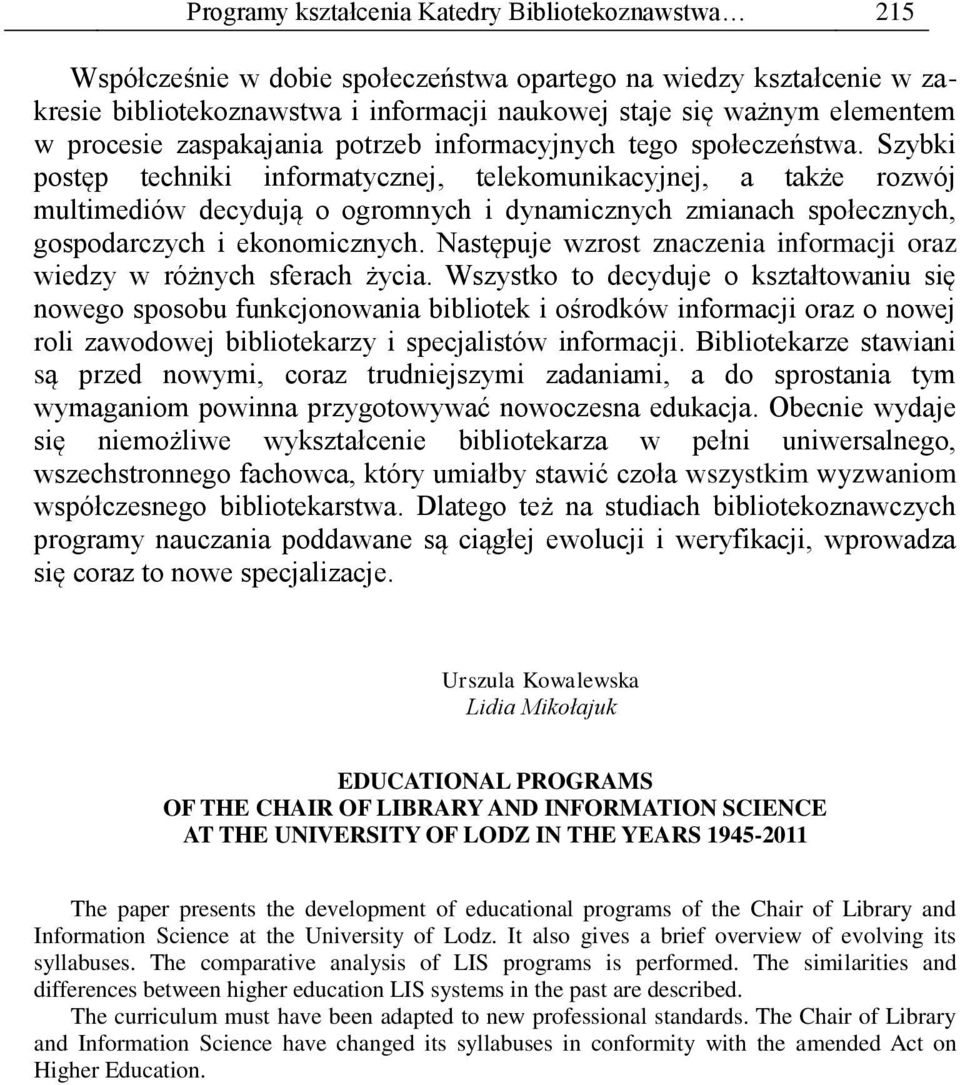 Programy kształcenia Katedry Bibliotekoznawstwa… 215

Współcześnie w dobie społeczeństwa opartego na wiedzy kształcenie w zakresie bibliotekoznawstwa i informacji naukowej staje się ważnym elementem w procesie zaspakajania potrzeb informacyjnych tego społeczeństwa. Szybki postęp techniki informatycznej, telekomunikacyjnej, a także rozwój multimediów decydują o ogromnych i dynamicznych zmianach społecznych, gospodarczych i ekonomicznych. Następuje wzrost znaczenia informacji oraz wiedzy w różnych sferach życia. Wszystko to decyduje o kształtowaniu się nowego sposobu funkcjonowania bibliotek i ośrodków informacji oraz o nowej roli zawodowej bibliotekarzy i specjalistów informacji. Bibliotekarze stawiani są przed nowymi, coraz trudniejszymi zadaniami, a do sprostania tym wymaganiom powinna przygotowywać nowoczesna edukacja. Obecnie wydaje się niemożliwe wykształcenie bibliotekarza w pełni uniwersalnego, wszechstronnego fachowca, który umiałby stawić czoła wszystkim wyzwaniom współczesnego bibliotekarstwa. Dlatego też na studiach bibliotekoznawczych programy nauczania poddawane są ciągłej ewolucji i weryfikacji, wprowadza się coraz to nowe specjalizacje.

Urszula Kowalewska
Lidia Mikołajuk

EDUCATIONAL PROGRAMS
OF THE CHAIR OF LIBRARY AND INFORMATION SCIENCE
AT THE UNIVERSITY OF LODZ IN THE YEARS 1945-2011

The paper presents the development of educational programs of the Chair of Library and Information Science at the University of Lodz. It also gives a brief overview of evolving its syllabuses. The comparative analysis of LIS programs is performed. The similarities and differences between higher education LIS systems in the past are described.

The curriculum must have been adapted to new professional standards. The Chair of Library and Information Science have changed its syllabuses in conformity with the amended Act on Higher Education.